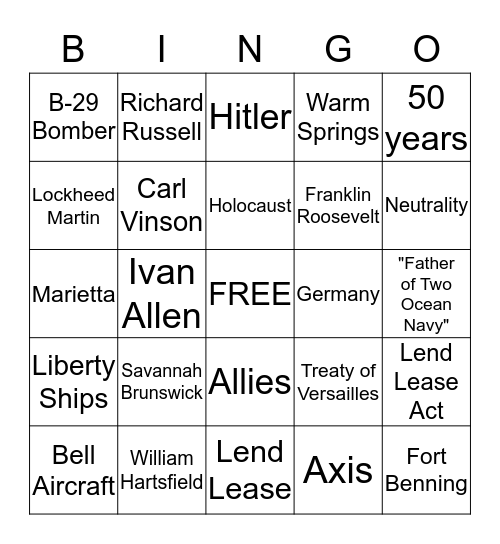 | B | I | N | G | O |
|---|---|---|---|---|
| B-29 Bomber | Richard Russell | Hitler | Warm Springs | 50 years |
| Lockheed Martin | Carl Vinson | Holocaust | Franklin Roosevelt | Neutrality |
| Marietta | Ivan Allen | FREE | Germany | "Father of Two Ocean Navy" |
| Liberty Ships | Savannah Brunswick | Allies | Treaty of Versailles | Lend Lease Act |
| Bell Aircraft | William Hartsfield | Lend Lease | Axis | Fort Benning |